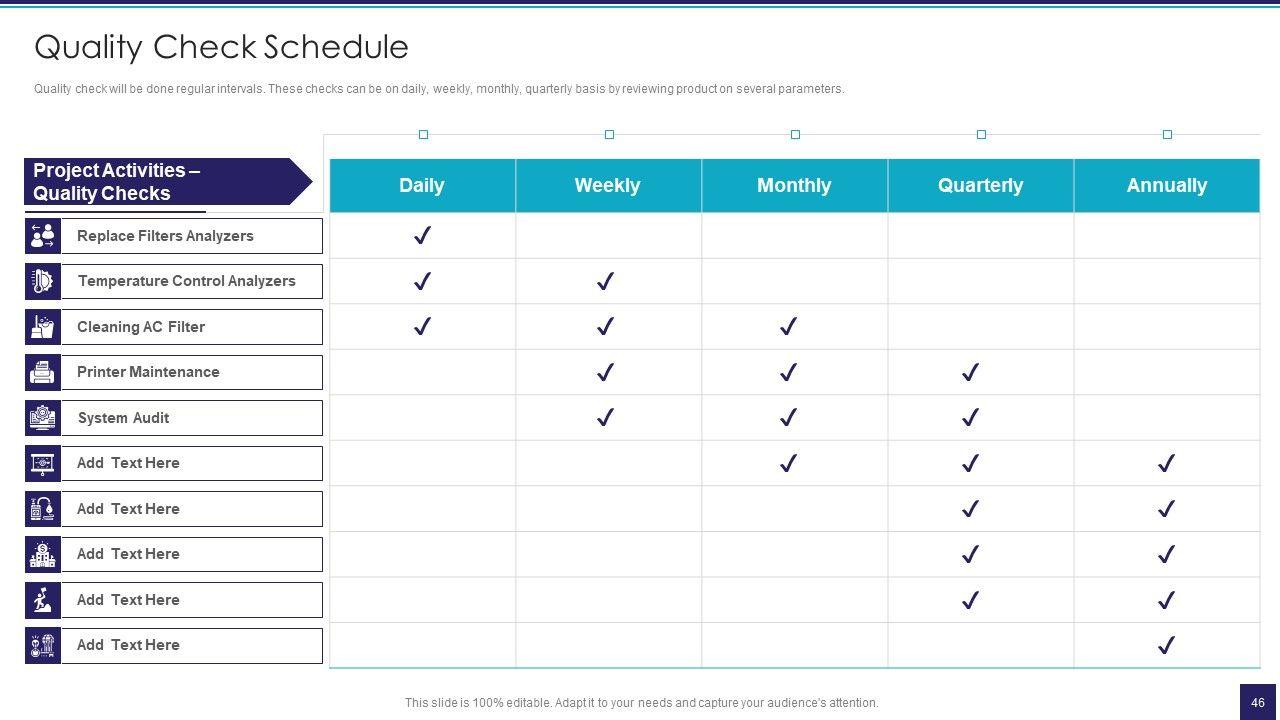 Quality Check Schedule

Quality check will be done regular intervals. These checks can be on daily, weekly, monthly, quarterly basis by reviewing product on several parameters.

| Project Activities – Quality Checks | Daily | Weekly | Monthly | Quarterly | Annually |
|---|---|---|---|---|---|
| Replace Filters Analyzers | ✓ | | | | |
| Temperature Control Analyzers | ✓ | ✓ | | | |
| Cleaning AC Filter | ✓ | ✓ | ✓ | | |
| Printer Maintenance | | ✓ | ✓ | ✓ | |
| System Audit | | ✓ | ✓ | ✓ | |
| Add Text Here | | | ✓ | ✓ | ✓ |
| Add Text Here | | | | ✓ | ✓ |
| Add Text Here | | | | ✓ | ✓ |
| Add Text Here | | | | ✓ | ✓ |
| Add Text Here | | | | | ✓ |

This slide is 100% editable. Adapt it to your needs and capture your audience's attention.

46